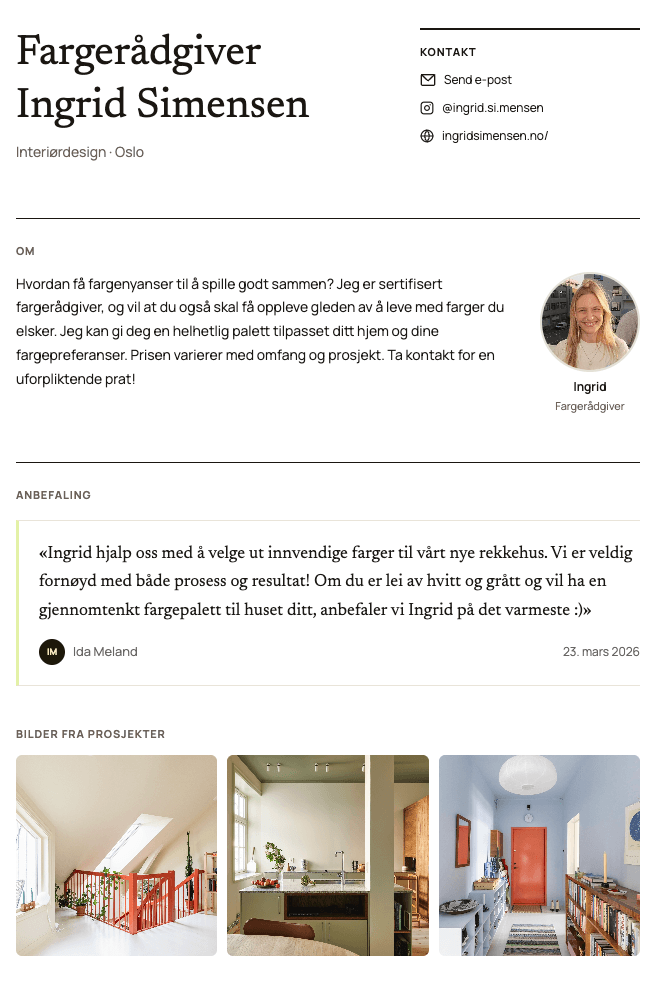 Fargerådgiver Ingrid Simensen

Interiørdesign · Oslo

KONTAKT

Send e-post

@ingrid.si.mensen

ingridsimensen.no/

OM

Hvordan få fargenyanser til å spille godt sammen? Jeg er sertifisert fargerådgiver, og vil at du også skal få oppleve gleden av å leve med farger du elsker. Jeg kan gi deg en helhetlig palett tilpasset ditt hjem og dine fargepreferanser. Prisen varierer med omfang og prosjekt. Ta kontakt for en uforpliktende prat!

Ingrid
Fargerådgiver

ANBEFALING

«Ingrid hjalp oss med å velge ut innvendige farger til vårt nye rekkehus. Vi er veldig fornøyd med både prosess og resultat! Om du er lei av hvitt og grått og vil ha en gjennomtenkt fargepalett til huset ditt, anbefaler vi Ingrid på det varmeste :)»

IM Ida Meland

23. mars 2026

BILDER FRA PROSJEKTER